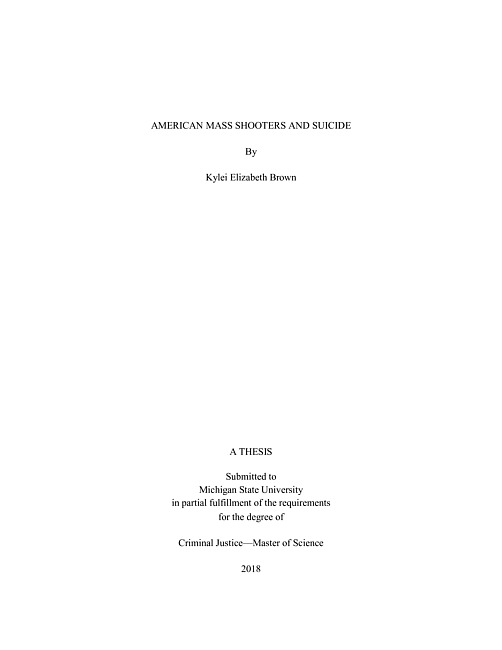 AMERICAN MASS SHOOTERS AND SUICIDE

By

Kylei Elizabeth Brown

A THESIS

Submitted to
Michigan State University
in partial fulfillment of the requirements
for the degree of

Criminal Justice—Master of Science

2018